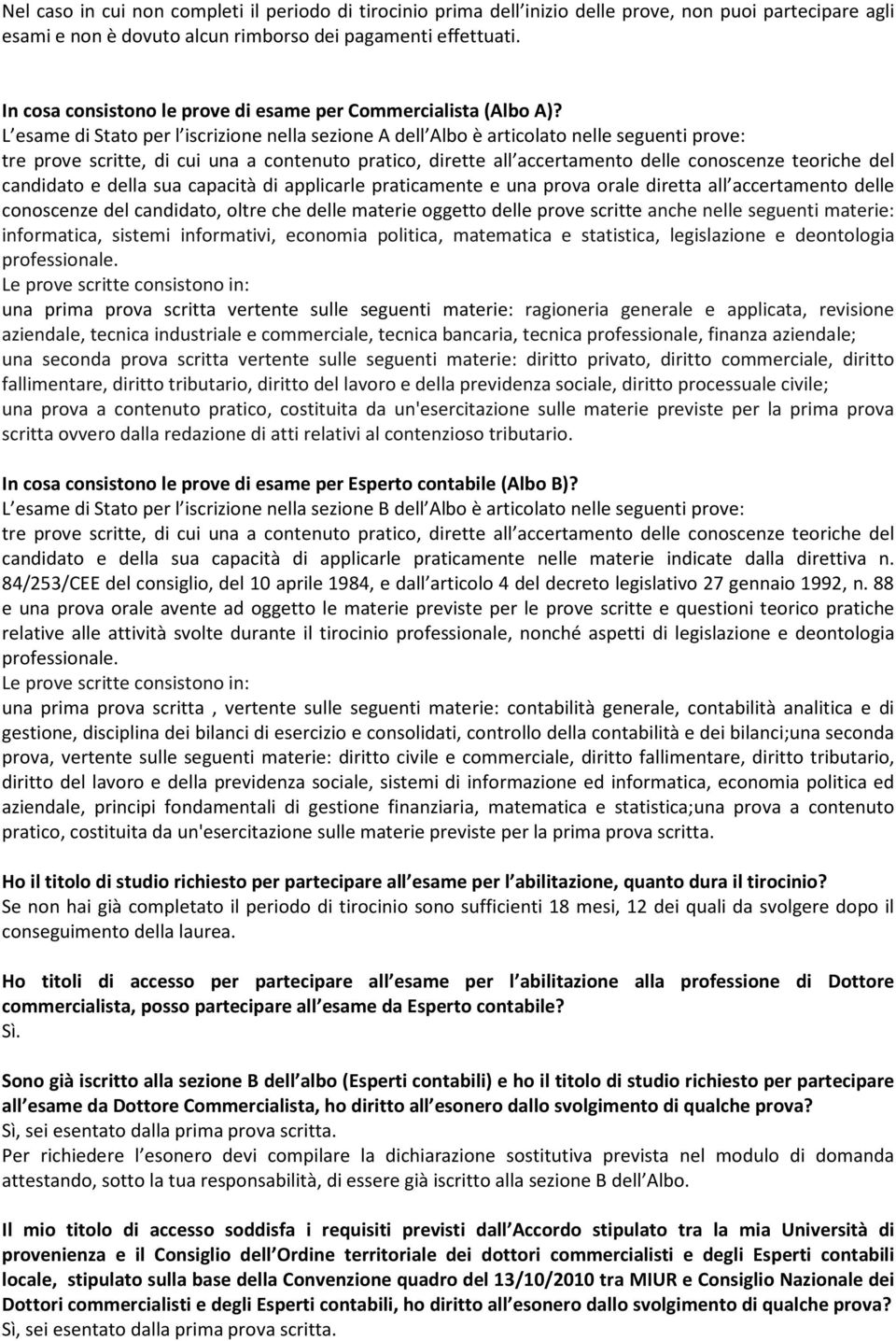 Nel caso in cui non completi il periodo di tirocinio prima dell inizio delle prove, non puoi partecipare agli esami e non è dovuto alcun rimborso dei pagamenti effettuati.

In cosa consistono le prove di esame per Commercialista (Albo A)?
L esame di Stato per l iscrizione nella sezione A dell Albo è articolato nelle seguenti prove:
tre prove scritte, di cui una a contenuto pratico, dirette all accertamento delle conoscenze teoriche del candidato e della sua capacità di applicarle praticamente e una prova orale diretta all accertamento delle conoscenze del candidato, oltre che delle materie oggetto delle prove scritte anche nelle seguenti materie: informatica, sistemi informativi, economia politica, matematica e statistica, legislazione e deontologia professionale.
Le prove scritte consistono in:
una prima prova scritta vertente sulle seguenti materie: ragioneria generale e applicata, revisione aziendale, tecnica industriale e commerciale, tecnica bancaria, tecnica professionale, finanza aziendale;
una seconda prova scritta vertente sulle seguenti materie: diritto privato, diritto commerciale, diritto fallimentare, diritto tributario, diritto del lavoro e della previdenza sociale, diritto processuale civile;
una prova a contenuto pratico, costituita da un'esercitazione sulle materie previste per la prima prova scritta ovvero dalla redazione di atti relativi al contenzioso tributario.

In cosa consistono le prove di esame per Esperto contabile (Albo B)?
L esame di Stato per l iscrizione nella sezione B dell Albo è articolato nelle seguenti prove:
tre prove scritte, di cui una a contenuto pratico, dirette all accertamento delle conoscenze teoriche del candidato e della sua capacità di applicarle praticamente nelle materie indicate dalla direttiva n. 84/253/CEE del consiglio, del 10 aprile 1984, e dall articolo 4 del decreto legislativo 27 gennaio 1992, n. 88 e una prova orale avente ad oggetto le materie previste per le prove scritte e questioni teorico pratiche relative alle attività svolte durante il tirocinio professionale, nonché aspetti di legislazione e deontologia professionale.
Le prove scritte consistono in:
una prima prova scritta , vertente sulle seguenti materie: contabilità generale, contabilità analitica e di gestione, disciplina dei bilanci di esercizio e consolidati, controllo della contabilità e dei bilanci;una seconda prova, vertente sulle seguenti materie: diritto civile e commerciale, diritto fallimentare, diritto tributario, diritto del lavoro e della previdenza sociale, sistemi di informazione ed informatica, economia politica ed aziendale, principi fondamentali di gestione finanziaria, matematica e statistica;una prova a contenuto pratico, costituita da un'esercitazione sulle materie previste per la prima prova scritta.

Ho il titolo di studio richiesto per partecipare all esame per l abilitazione, quanto dura il tirocinio?
Se non hai già completato il periodo di tirocinio sono sufficienti 18 mesi, 12 dei quali da svolgere dopo il conseguimento della laurea.

Ho titoli di accesso per partecipare all esame per l abilitazione alla professione di Dottore commercialista, posso partecipare all esame da Esperto contabile?
Sì.

Sono già iscritto alla sezione B dell albo (Esperti contabili) e ho il titolo di studio richiesto per partecipare all esame da Dottore Commercialista, ho diritto all esonero dallo svolgimento di qualche prova?
Sì, sei esentato dalla prima prova scritta.
Per richiedere l esonero devi compilare la dichiarazione sostitutiva prevista nel modulo di domanda attestando, sotto la tua responsabilità, di essere già iscritto alla sezione B dell Albo.

Il mio titolo di accesso soddisfa i requisiti previsti dall Accordo stipulato tra la mia Università di provenienza e il Consiglio dell Ordine territoriale dei dottori commercialisti e degli Esperti contabili locale, stipulato sulla base della Convenzione quadro del 13/10/2010 tra MIUR e Consiglio Nazionale dei Dottori commercialisti e degli Esperti contabili, ho diritto all esonero dallo svolgimento di qualche prova?
Sì, sei esentato dalla prima prova scritta.